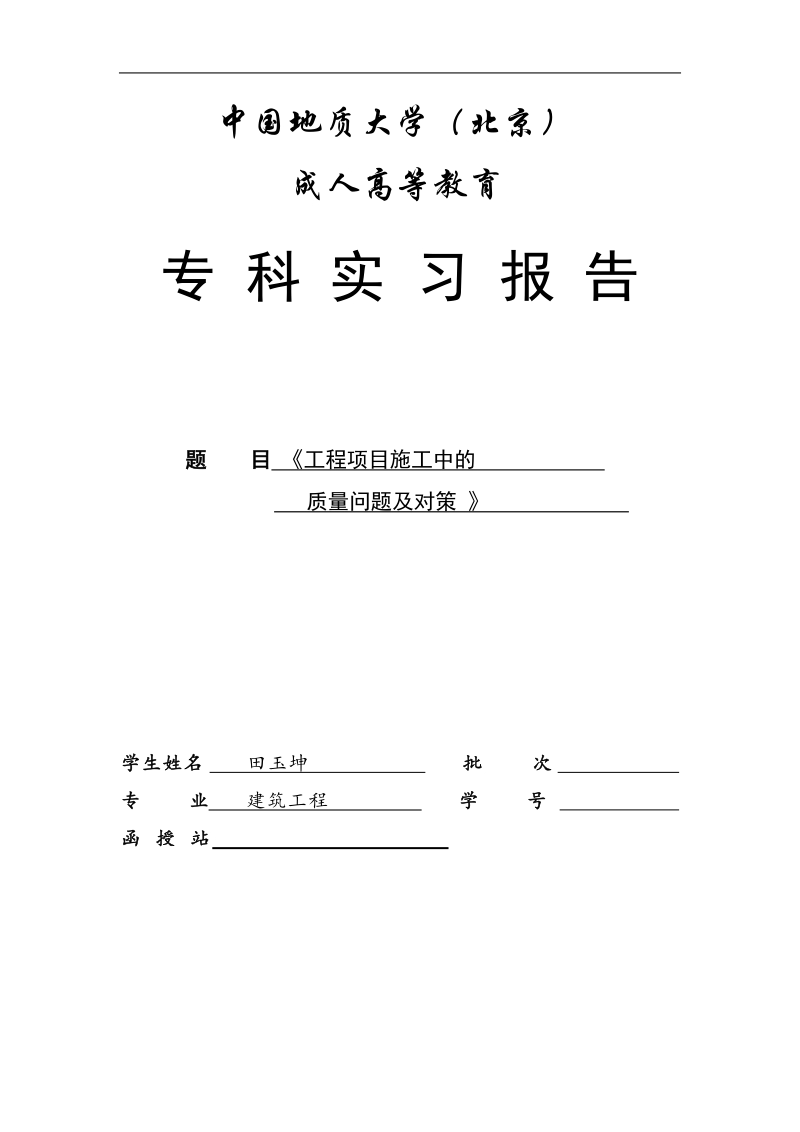 中国地质大学（北京）

成人高等教育

专 科 实 习 报 告

题　　目《工程项目施工中的

质量问题及对策 》

学生姓名　田玉坤　　　　批　　次

专　　业　建筑工程　　　　学　　号

函 授 站